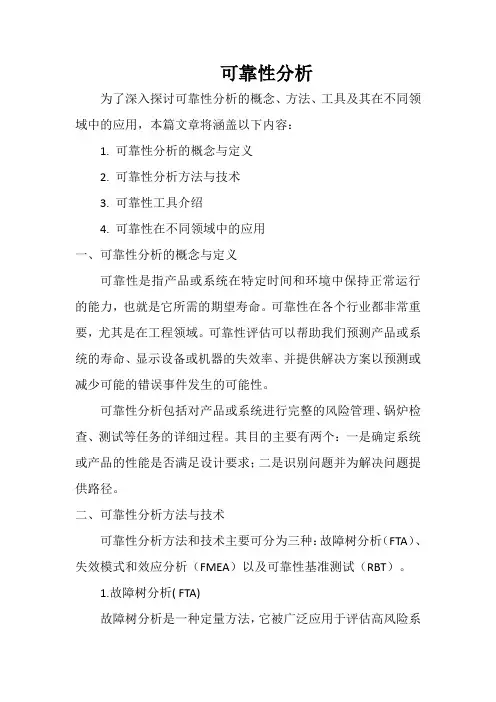 可靠性分析

为了深入探讨可靠性分析的概念、方法、工具及其在不同领域中的应用，本篇文章将涵盖以下内容：

1. 可靠性分析的概念与定义

2. 可靠性分析方法与技术

3. 可靠性工具介绍

4. 可靠性在不同领域中的应用

一、可靠性分析的概念与定义

可靠性是指产品或系统在特定时间和环境中保持正常运行的能力，也就是它所需的期望寿命。可靠性在各个行业都非常重要，尤其是在工程领域。可靠性评估可以帮助我们预测产品或系统的寿命、显示设备或机器的失效率、并提供解决方案以预测或减少可能的错误事件发生的可能性。

可靠性分析包括对产品或系统进行完整的风险管理、锅炉检查、测试等任务的详细过程。其目的主要有两个：一是确定系统或产品的性能是否满足设计要求；二是识别问题并为解决问题提供路径。

二、可靠性分析方法与技术

可靠性分析方法和技术主要可分为三种：故障树分析（FTA）、失效模式和效应分析（FMEA）以及可靠性基准测试（RBT）。

1.故障树分析( FTA)

故障树分析是一种定量方法，它被广泛应用于评估高风险系